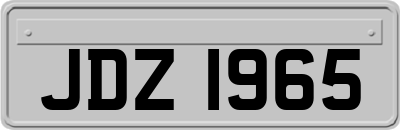 JDZ 1965